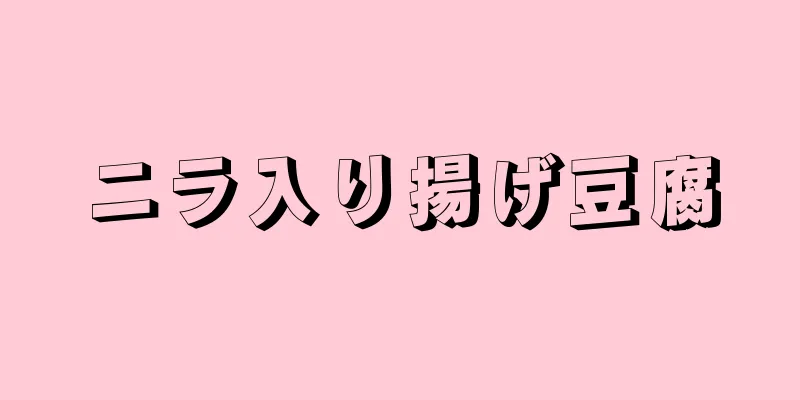 ニラ入り揚げ豆腐